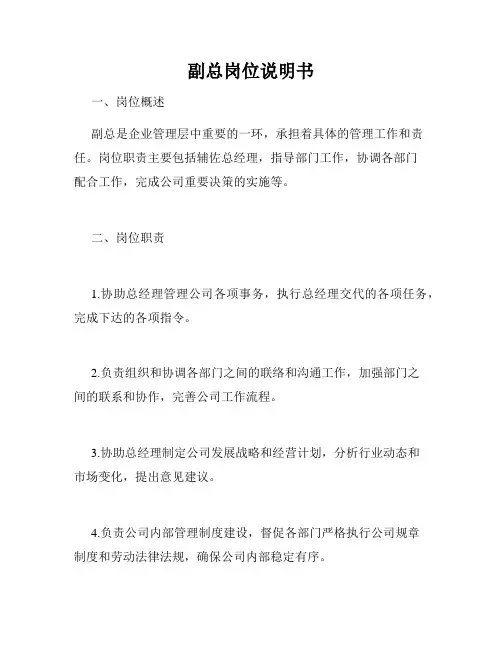 副总岗位说明书

一、岗位概述

副总是企业管理层中重要的一环，承担着具体的管理工作和责任。岗位职责主要包括辅佐总经理，指导部门工作，协调各部门配合工作，完成公司重要决策的实施等。

二、岗位职责

1.协助总经理管理公司各项事务，执行总经理交代的各项任务，完成下达的各项指令。

2.负责组织和协调各部门之间的联络和沟通工作，加强部门之间的联系和协作，完善公司工作流程。

3.协助总经理制定公司发展战略和经营计划，分析行业动态和市场变化，提出意见建议。

4.负责公司内部管理制度建设，督促各部门严格执行公司规章制度和劳动法律法规，确保公司内部稳定有序。